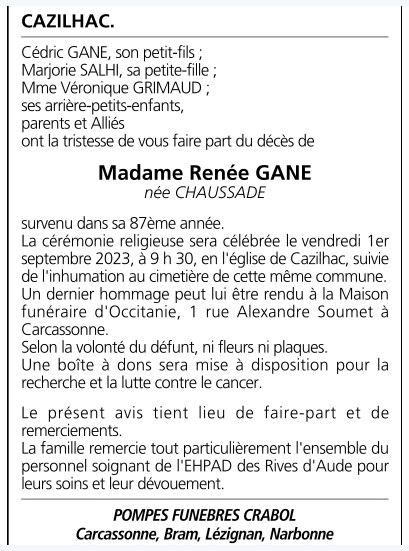 CAZILHAC.

Cédric GANE, son petit-fils ;
Marjorie SALHI, sa petite-fille ;
Mme Véronique GRIMAUD ;
ses arrière-petits-enfants,
parents et Alliés
ont la tristesse de vous faire part du décès de

Madame Renée GANE
née CHAUSSADE

survenu dans sa 87ème année.
La cérémonie religieuse sera célébrée le vendredi 1er septembre 2023, à 9 h 30, en l'église de Cazilhac, suivie de l'inhumation au cimetière de cette même commune.
Un dernier hommage peut lui être rendu à la Maison funéraire d'Occitanie, 1 rue Alexandre Soumet à Carcassonne.
Selon la volonté du défunt, ni fleurs ni plaques.
Une boîte à dons sera mise à disposition pour la recherche et la lutte contre le cancer.

Le présent avis tient lieu de faire-part et de remerciements.
La famille remercie tout particulièrement l'ensemble du personnel soignant de l'EHPAD des Rives d'Aude pour leurs soins et leur dévouement.

POMPES FUNEBRES CRABOL
Carcassonne, Bram, Lézignan, Narbonne